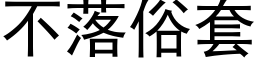 不落俗套